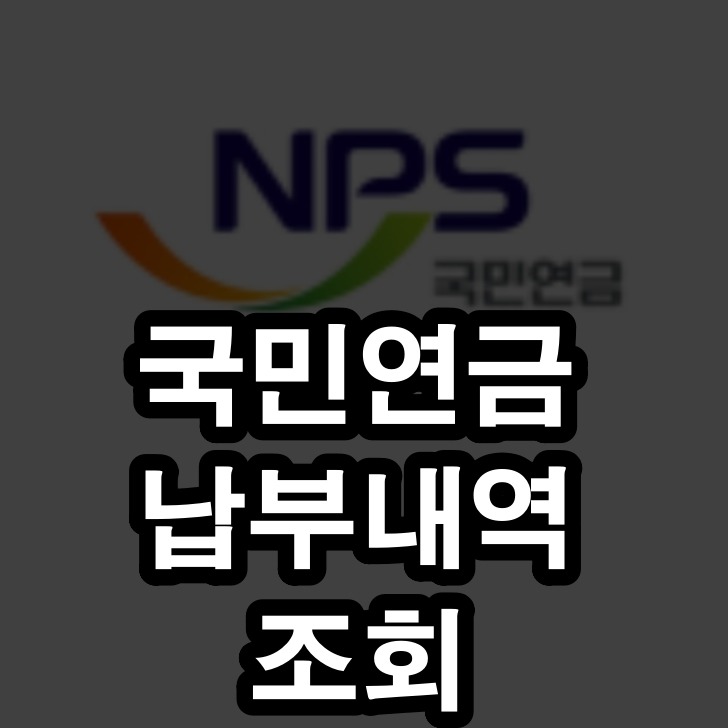 NPS
국민연금

국민연금
납부내역
조회